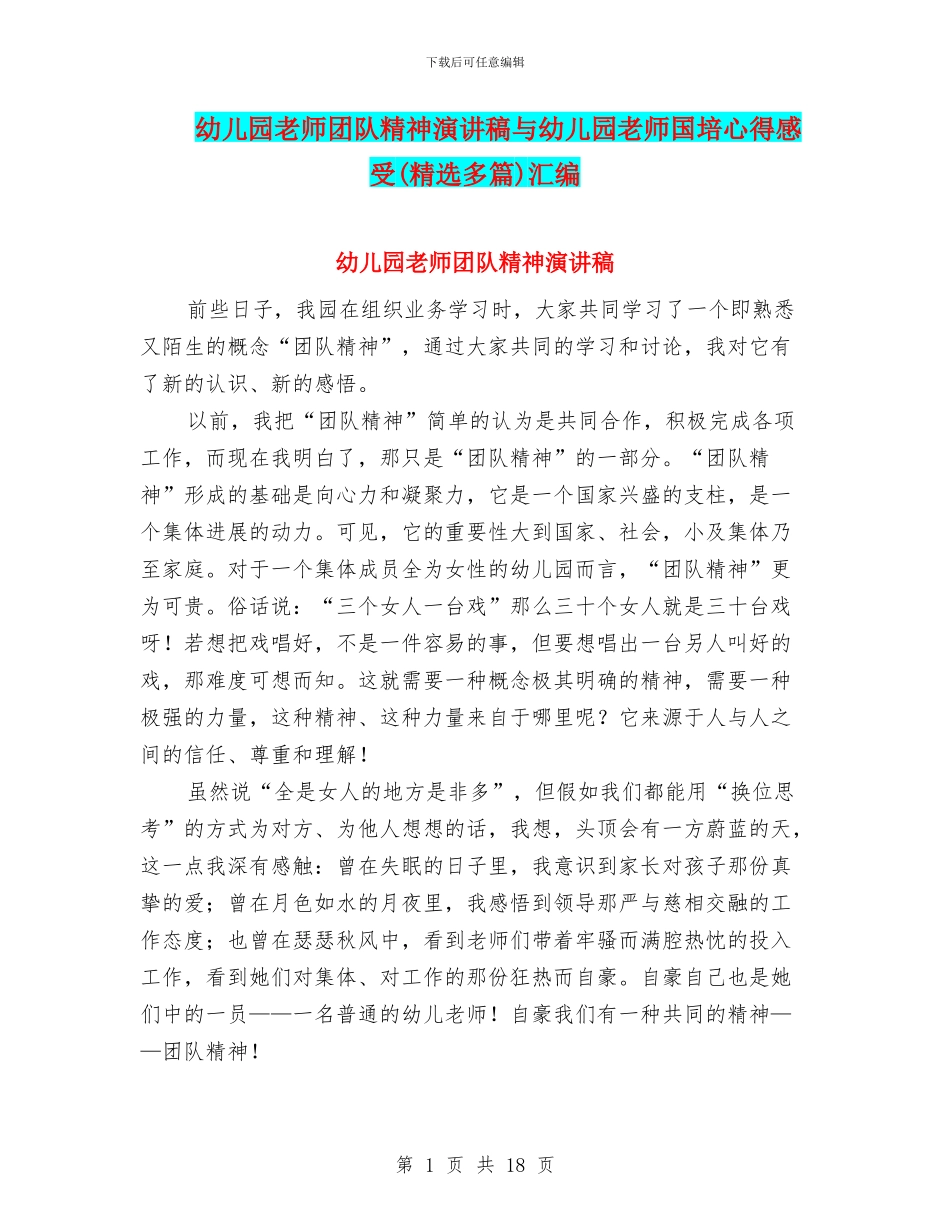 下载后可任意编辑

幼儿园老师团队精神演讲稿与幼儿园老师国培心得感受(精选多篇)汇编

幼儿园老师团队精神演讲稿

前些日子，我园在组织业务学习时，大家共同学习了一个即熟悉又陌生的概念“团队精神”，通过大家共同的学习和讨论，我对它有了新的认识、新的感悟。

以前，我把“团队精神”简单的认为是共同合作，积极完成各项工作，而现在我明白了，那只是“团队精神”的一部分。“团队精神”形成的基础是向心力和凝聚力，它是一个国家兴盛的支柱，是一个集体进展的动力。可见，它的重要性大到国家、社会，小及集体乃至家庭。对于一个集体成员全为女性的幼儿园而言，“团队精神”更为可贵。俗话说：“三个女人一台戏”那么三十个女人就是三十台戏呀！若想把戏唱好，不是一件容易的事，但要想唱出一台另人叫好的戏，那难度可想而知。这就需要一种概念极其明确的精神，需要一种极强的力量，这种精神、这种力量来自于哪里呢？它来源于人与人之间的信任、尊重和理解！

虽然说“全是女人的地方是非多”，但假如我们都能用“换位思考”的方式为对方、为他人想想的话，我想，头顶会有一方蔚蓝的天，这一点我深有感触：曾在失眠的日子里，我意识到家长对孩子那份真挚的爱；曾在月色如水的月夜里，我感悟到领导那严与慈相交融的工作态度；也曾在瑟瑟秋风中，看到老师们带着牢骚而满腔热忱的投入工作，看到她们对集体、对工作的那份狂热而自豪。自豪自己也是她们中的一员——一名普通的幼儿老师！自豪我们有一种共同的精神——团队精神！

第 1 页 共 18 页